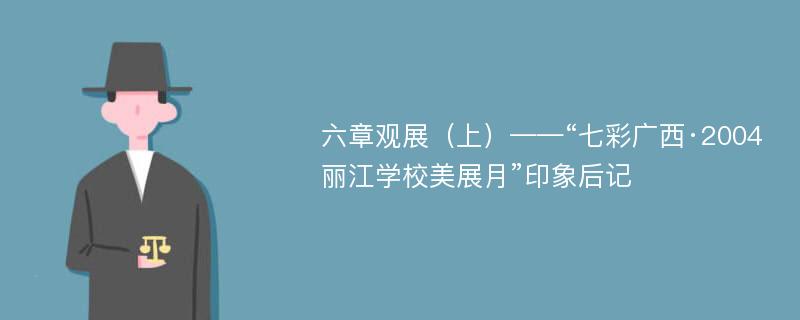 六章观展（上）——“七彩广西·2004丽江学校美展月”印象后记